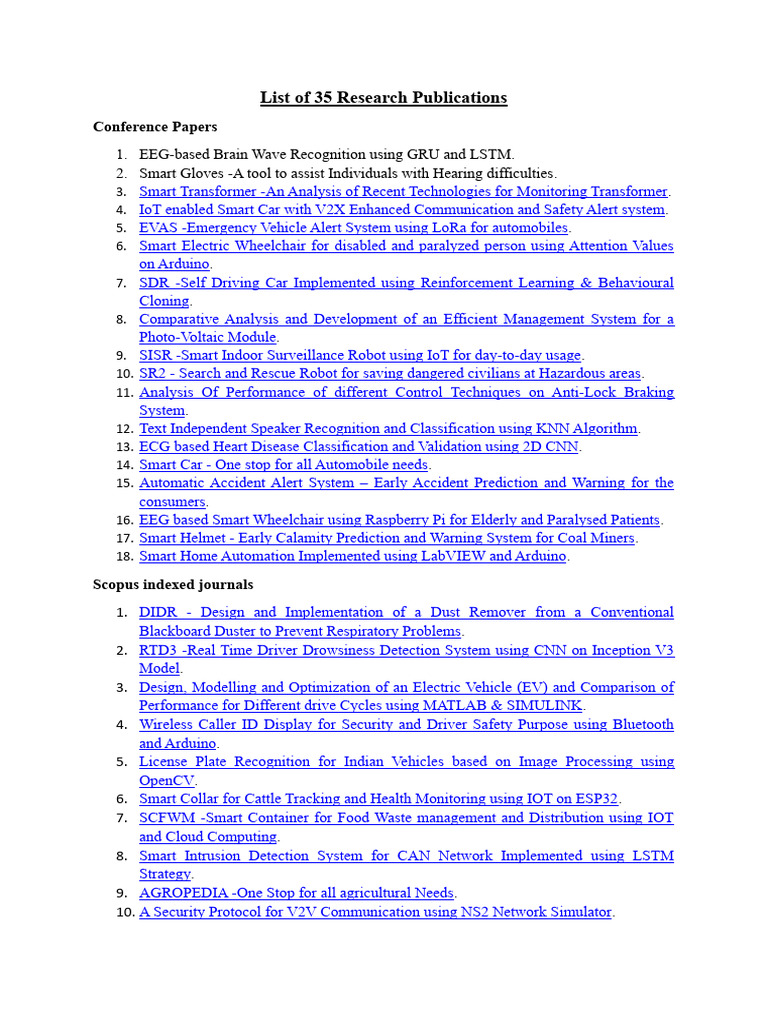 List of 35 Research Publications

Conference Papers

1. EEG-based Brain Wave Recognition using GRU and LSTM.
2. Smart Gloves -A tool to assist Individuals with Hearing difficulties.
3. Smart Transformer -An Analysis of Recent Technologies for Monitoring Transformer.
4. IoT enabled Smart Car with V2X Enhanced Communication and Safety Alert system.
5. EVAS -Emergency Vehicle Alert System using LoRa for automobiles.
6. Smart Electric Wheelchair for disabled and paralyzed person using Attention Values on Arduino.
7. SDR -Self Driving Car Implemented using Reinforcement Learning & Behavioural Cloning.
8. Comparative Analysis and Development of an Efficient Management System for a Photo-Voltaic Module.
9. SISR -Smart Indoor Surveillance Robot using IoT for day-to-day usage.
10. SR2 - Search and Rescue Robot for saving dangered civilians at Hazardous areas.
11. Analysis Of Performance of different Control Techniques on Anti-Lock Braking System.
12. Text Independent Speaker Recognition and Classification using KNN Algorithm.
13. ECG based Heart Disease Classification and Validation using 2D CNN.
14. Smart Car - One stop for all Automobile needs.
15. Automatic Accident Alert System – Early Accident Prediction and Warning for the consumers.
16. EEG based Smart Wheelchair using Raspberry Pi for Elderly and Paralysed Patients.
17. Smart Helmet - Early Calamity Prediction and Warning System for Coal Miners.
18. Smart Home Automation Implemented using LabVIEW and Arduino.

Scopus indexed journals

1. DIDR - Design and Implementation of a Dust Remover from a Conventional Blackboard Duster to Prevent Respiratory Problems.
2. RTD3 -Real Time Driver Drowsiness Detection System using CNN on Inception V3 Model.
3. Design, Modelling and Optimization of an Electric Vehicle (EV) and Comparison of Performance for Different drive Cycles using MATLAB & SIMULINK.
4. Wireless Caller ID Display for Security and Driver Safety Purpose using Bluetooth and Arduino.
5. License Plate Recognition for Indian Vehicles based on Image Processing using OpenCV.
6. Smart Collar for Cattle Tracking and Health Monitoring using IOT on ESP32.
7. SCFWM -Smart Container for Food Waste management and Distribution using IOT and Cloud Computing.
8. Smart Intrusion Detection System for CAN Network Implemented using LSTM Strategy.
9. AGROPEDIA -One Stop for all agricultural Needs.
10. A Security Protocol for V2V Communication using NS2 Network Simulator.